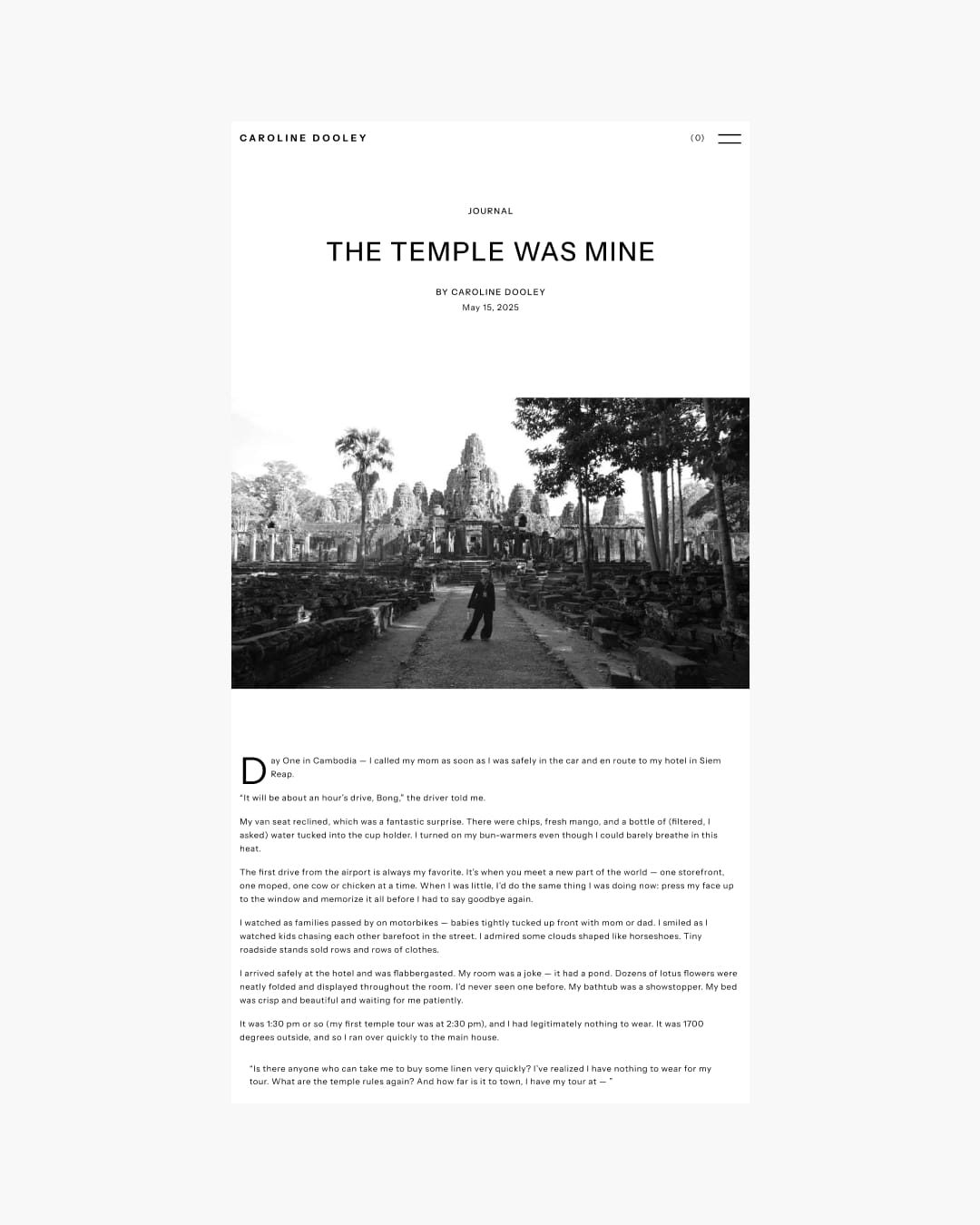 CAROLINE DOOLEY

(0)

JOURNAL

THE TEMPLE WAS MINE

BY CAROLINE DOOLEY
May 15, 2025

Day One in Cambodia — I called my mom as soon as I was safely in the car and en route to my hotel in Siem Reap.

"It will be about an hour's drive, Bong," the driver told me.

My van seat reclined, which was a fantastic surprise. There were chips, fresh mango, and a bottle of (filtered, I asked) water tucked into the cup holder. I turned on my bun-warmers even though I could barely breathe in this heat.

The first drive from the airport is always my favorite. It's when you meet a new part of the world — one storefront, one moped, one cow or chicken at a time. When I was little, I'd do the same thing I was doing now: press my face up to the window and memorize it all before I had to say goodbye again.

I watched as families passed by on motorbikes — babies tightly tucked up front with mom or dad. I smiled as I watched kids chasing each other barefoot in the street. I admired some clouds shaped like horseshoes. Tiny roadside stands sold rows and rows of clothes.

I arrived safely at the hotel and was flabbergasted. My room was a joke — it had a pond. Dozens of lotus flowers were neatly folded and displayed throughout the room. I'd never seen one before. My bathtub was a showstopper. My bed was crisp and beautiful and waiting for me patiently.

It was 1:30 pm or so (my first temple tour was at 2:30 pm), and I had legitimately nothing to wear. It was 1700 degrees outside, and so I ran over quickly to the main house.

"Is there anyone who can take me to buy some linen very quickly? I've realized I have nothing to wear for my tour. What are the temple rules again? And how far is it to town, I have my tour at — "